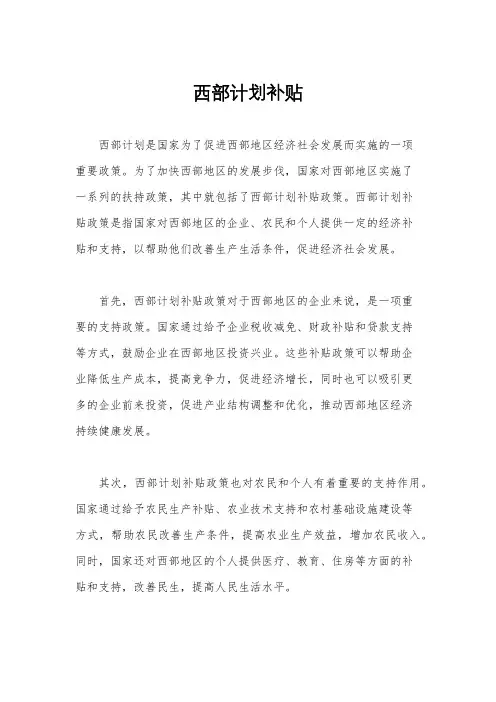 西部计划补贴

西部计划是国家为了促进西部地区经济社会发展而实施的一项重要政策。为了加快西部地区的发展步伐，国家对西部地区实施了一系列的扶持政策，其中就包括了西部计划补贴政策。西部计划补贴政策是指国家对西部地区的企业、农民和个人提供一定的经济补贴和支持，以帮助他们改善生产生活条件，促进经济社会发展。

首先，西部计划补贴政策对于西部地区的企业来说，是一项重要的支持政策。国家通过给予企业税收减免、财政补贴和贷款支持等方式，鼓励企业在西部地区投资兴业。这些补贴政策可以帮助企业降低生产成本，提高竞争力，促进经济增长，同时也可以吸引更多的企业前来投资，促进产业结构调整和优化，推动西部地区经济持续健康发展。

其次，西部计划补贴政策也对农民和个人有着重要的支持作用。国家通过给予农民生产补贴、农业技术支持和农村基础设施建设等方式，帮助农民改善生产条件，提高农业生产效益，增加农民收入。同时，国家还对西部地区的个人提供医疗、教育、住房等方面的补贴和支持，改善民生，提高人民生活水平。